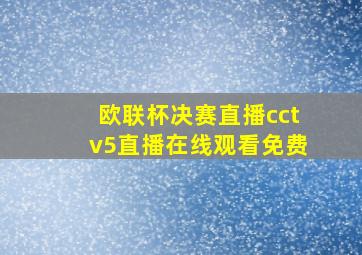 欧联杯决赛直播cctv5直播在线观看免费